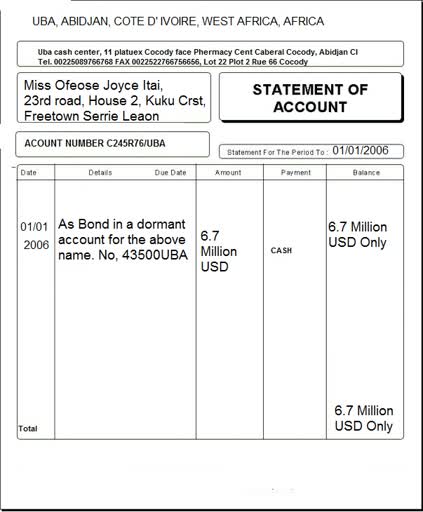 UBA, ABIDJAN, COTE D' IVOIRE, WEST AFRICA, AFRICA

Uba cash center, 11 platuex Cocody face Phermacy Cent Caberal Cocody, Abidjan CI
Tel. 00225089766768 FAX 0022522766756656, Lot 22 Plot 2 Rue 66 Cocody

Miss Ofeose Joyce Itai,
23rd road, House 2, Kuku Crst,
Freetown Serrie Leaon

STATEMENT OF ACCOUNT

ACOUNT NUMBER C245R76/UBA

Statement For The Period To : 01/01/2006

| Date | Details Due Date | Amount | Payment | Balance |
|---|---|---|---|---|
| 01/01 2006 | As Bond in a dormant account for the above name. No, 43500UBA | 6.7 Million USD | CASH | 6.7 Million USD Only |
| Total | | | | 6.7 Million USD Only |